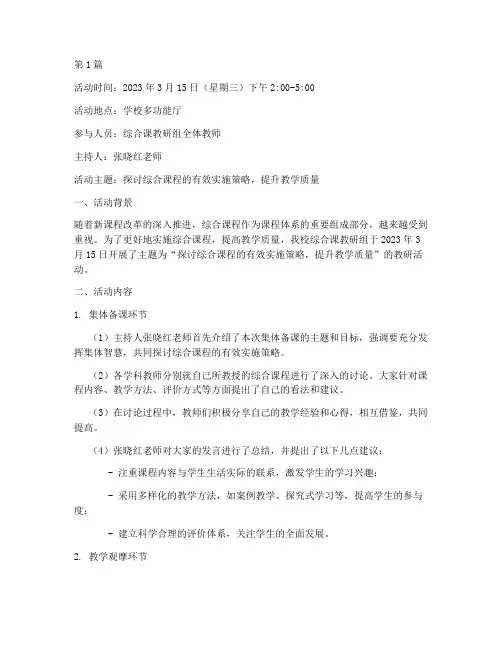 第1篇

活动时间：2023年3月15日（星期三）下午2:00-5:00

活动地点：学校多功能厅

参与人员：综合课教研组全体教师

主持人：张晓红老师

活动主题：探讨综合课程的有效实施策略，提升教学质量

一、活动背景

随着新课程改革的深入推进，综合课程作为课程体系的重要组成部分，越来越受到重视。为了更好地实施综合课程，提高教学质量，我校综合课教研组于2023年3月15日开展了主题为“探讨综合课程的有效实施策略，提升教学质量”的教研活动。

二、活动内容

1. 集体备课环节

（1）主持人张晓红老师首先介绍了本次集体备课的主题和目标，强调要充分发挥集体智慧，共同探讨综合课程的有效实施策略。

（2）各学科教师分别就自己所教授的综合课程进行了深入的讨论。大家针对课程内容、教学方法、评价方式等方面提出了自己的看法和建议。

（3）在讨论过程中，教师们积极分享自己的教学经验和心得，相互借鉴，共同提高。

（4）张晓红老师对大家的发言进行了总结，并提出了以下几点建议：

- 注重课程内容与学生生活实际的联系，激发学生的学习兴趣；

- 采用多样化的教学方法，如案例教学、探究式学习等，提高学生的参与度；

- 建立科学合理的评价体系，关注学生的全面发展。

2. 教学观摩环节